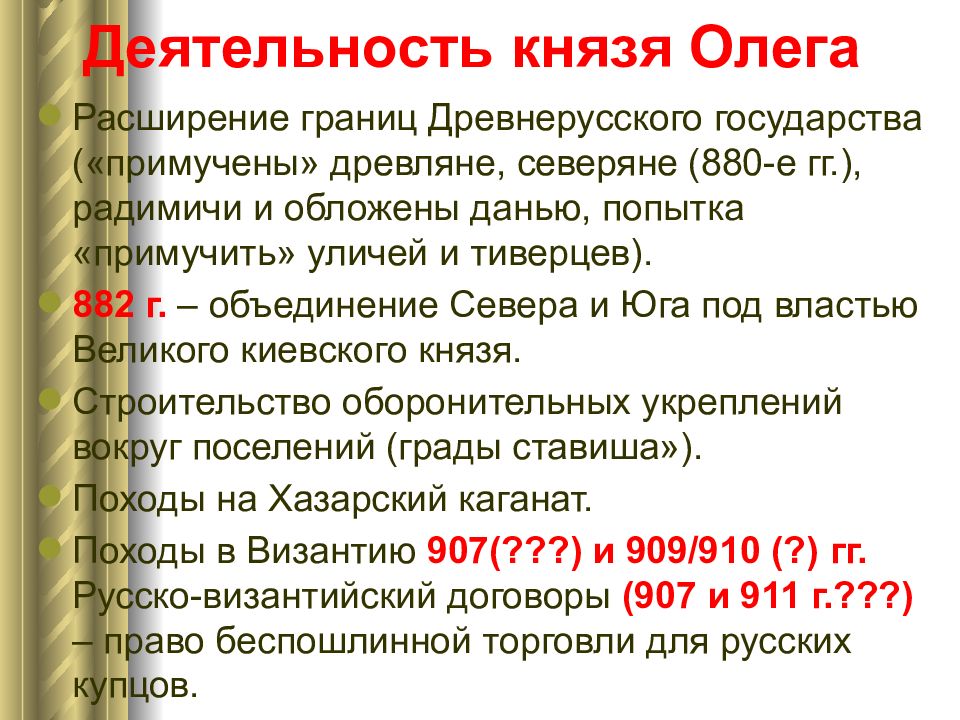 Деятельность князя Олега

Расширение границ Древнерусского государства («примучены» древляне, северяне (880-е гг.), радимичи и обложены данью, попытка «примучить» уличей и тиверцев).

882 г. – объединение Севера и Юга под властью Великого киевского князя.

Строительство оборонительных укреплений вокруг поселений (грады ставиша»).

Походы на Хазарский каганат.

Походы в Византию 907(???) и 909/910 (?) гг. Русско-византийский договоры (907 и 911 г.???) – право беспошлинной торговли для русских купцов.